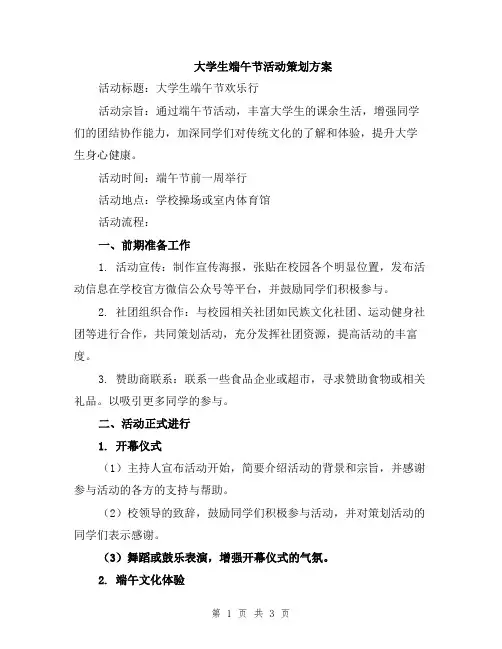 大学生端午节活动策划方案

活动标题：大学生端午节欢乐行

活动宗旨：通过端午节活动，丰富大学生的课余生活，增强同学们的团结协作能力，加深同学们对传统文化的了解和体验，提升大学生身心健康。

活动时间：端午节前一周举行

活动地点：学校操场或室内体育馆

活动流程：

一、前期准备工作

1. 活动宣传：制作宣传海报，张贴在校园各个明显位置，发布活动信息在学校官方微信公众号等平台，并鼓励同学们积极参与。

2. 社团组织合作：与校园相关社团如民族文化社团、运动健身社团等进行合作，共同策划活动，充分发挥社团资源，提高活动的丰富度。

3. 赞助商联系：联系一些食品企业或超市，寻求赞助食物或相关礼品。以吸引更多同学的参与。

二、活动正式进行

1. 开幕仪式

（1）主持人宣布活动开始，简要介绍活动的背景和宗旨，并感谢参与活动的各方的支持与帮助。

（2）校领导的致辞，鼓励同学们积极参与活动，并对策划活动的同学们表示感谢。

（3）舞蹈或鼓乐表演，增强开幕仪式的气氛。

2. 端午文化体验

第 1 页 共 3 页